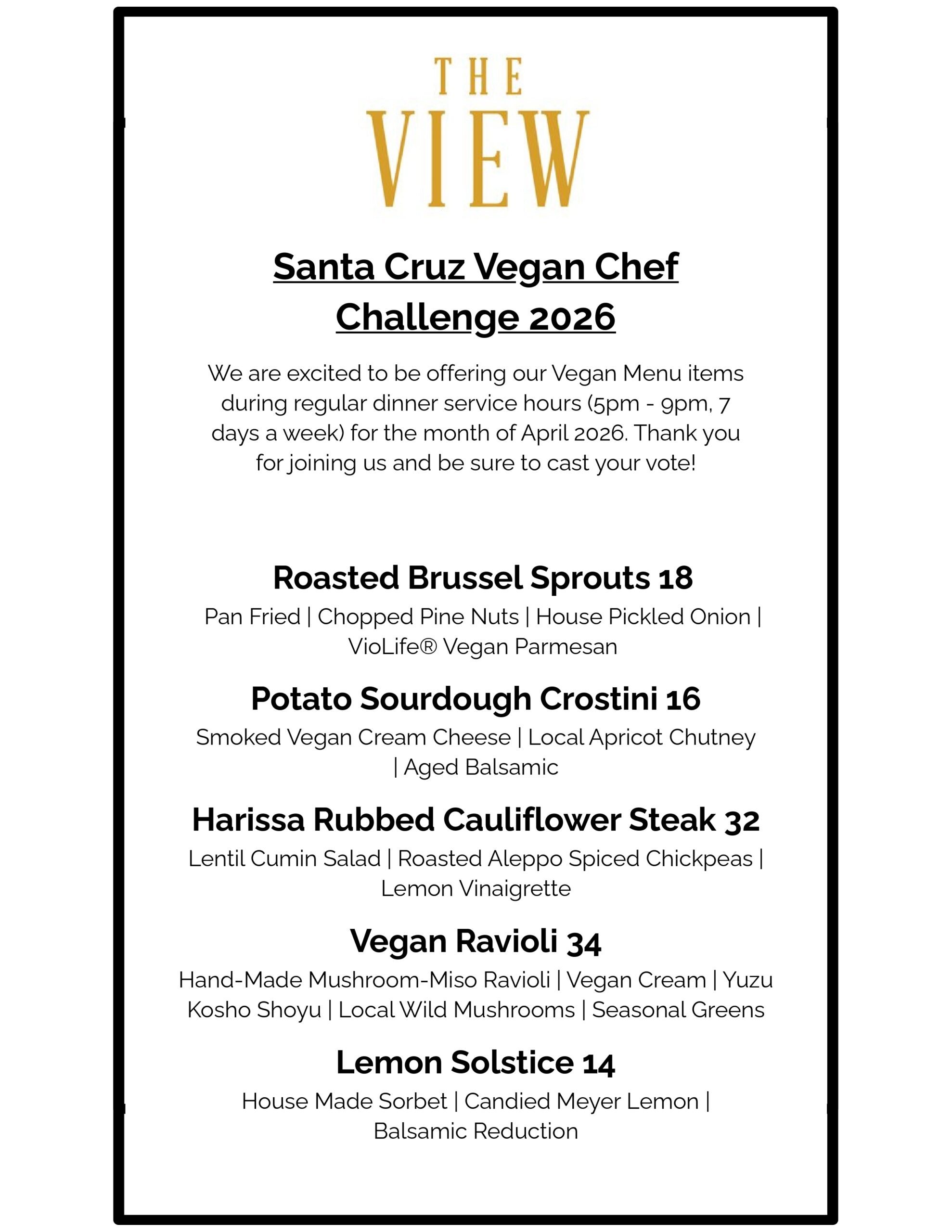 THE
VIEW

Santa Cruz Vegan Chef Challenge 2026

We are excited to be offering our Vegan Menu items during regular dinner service hours (5pm - 9pm, 7 days a week) for the month of April 2026. Thank you for joining us and be sure to cast your vote!

Roasted Brussel Sprouts 18

Pan Fried | Chopped Pine Nuts | House Pickled Onion | VioLife® Vegan Parmesan

Potato Sourdough Crostini 16

Smoked Vegan Cream Cheese | Local Apricot Chutney | Aged Balsamic

Harissa Rubbed Cauliflower Steak 32

Lentil Cumin Salad | Roasted Aleppo Spiced Chickpeas | Lemon Vinaigrette

Vegan Ravioli 34

Hand-Made Mushroom-Miso Ravioli | Vegan Cream | Yuzu Kosho Shoyu | Local Wild Mushrooms | Seasonal Greens

Lemon Solstice 14

House Made Sorbet | Candied Meyer Lemon | Balsamic Reduction